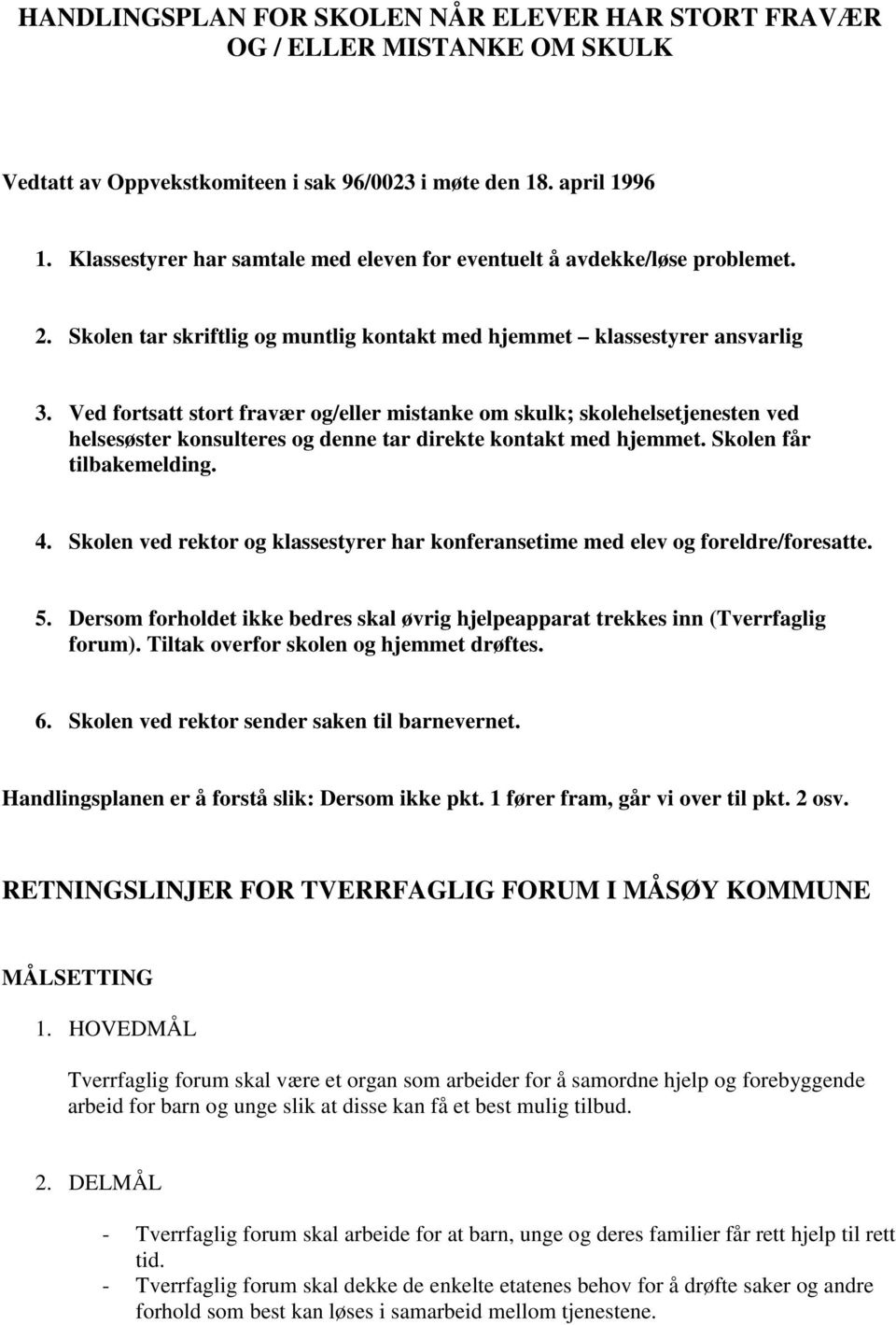 HANDLINGSPLAN FOR SKOLEN NÅR ELEVER HAR STORT FRAVÆR OG / ELLER MISTANKE OM SKULK

Vedtatt av Oppvekstkomiteen i sak 96/0023 i møte den 18. april 1996

1. Klassestyrer har samtale med eleven for eventuelt å avdekke/løse problemet.

2. Skolen tar skriftlig og muntlig kontakt med hjemmet – klassestyrer ansvarlig

3. Ved fortsatt stort fravær og/eller mistanke om skulk; skolehelsetjenesten ved helsesøster konsulteres og denne tar direkte kontakt med hjemmet. Skolen får tilbakemelding.

4. Skolen ved rektor og klassestyrer har konferansetime med elev og foreldre/foresatte.

5. Dersom forholdet ikke bedres skal øvrig hjelpeapparat trekkes inn (Tverrfaglig forum). Tiltak overfor skolen og hjemmet drøftes.

6. Skolen ved rektor sender saken til barnevernet.

Handlingsplanen er å forstå slik: Dersom ikke pkt. 1 fører fram, går vi over til pkt. 2 osv.

RETNINGSLINJER FOR TVERRFAGLIG FORUM I MÅSØY KOMMUNE

MÅLSETTING

1. HOVEDMÅL

Tverrfaglig forum skal være et organ som arbeider for å samordne hjelp og forebyggende arbeid for barn og unge slik at disse kan få et best mulig tilbud.

2. DELMÅL

- Tverrfaglig forum skal arbeide for at barn, unge og deres familier får rett hjelp til rett tid.
- Tverrfaglig forum skal dekke de enkelte etatenes behov for å drøfte saker og andre forhold som best kan løses i samarbeid mellom tjenestene.